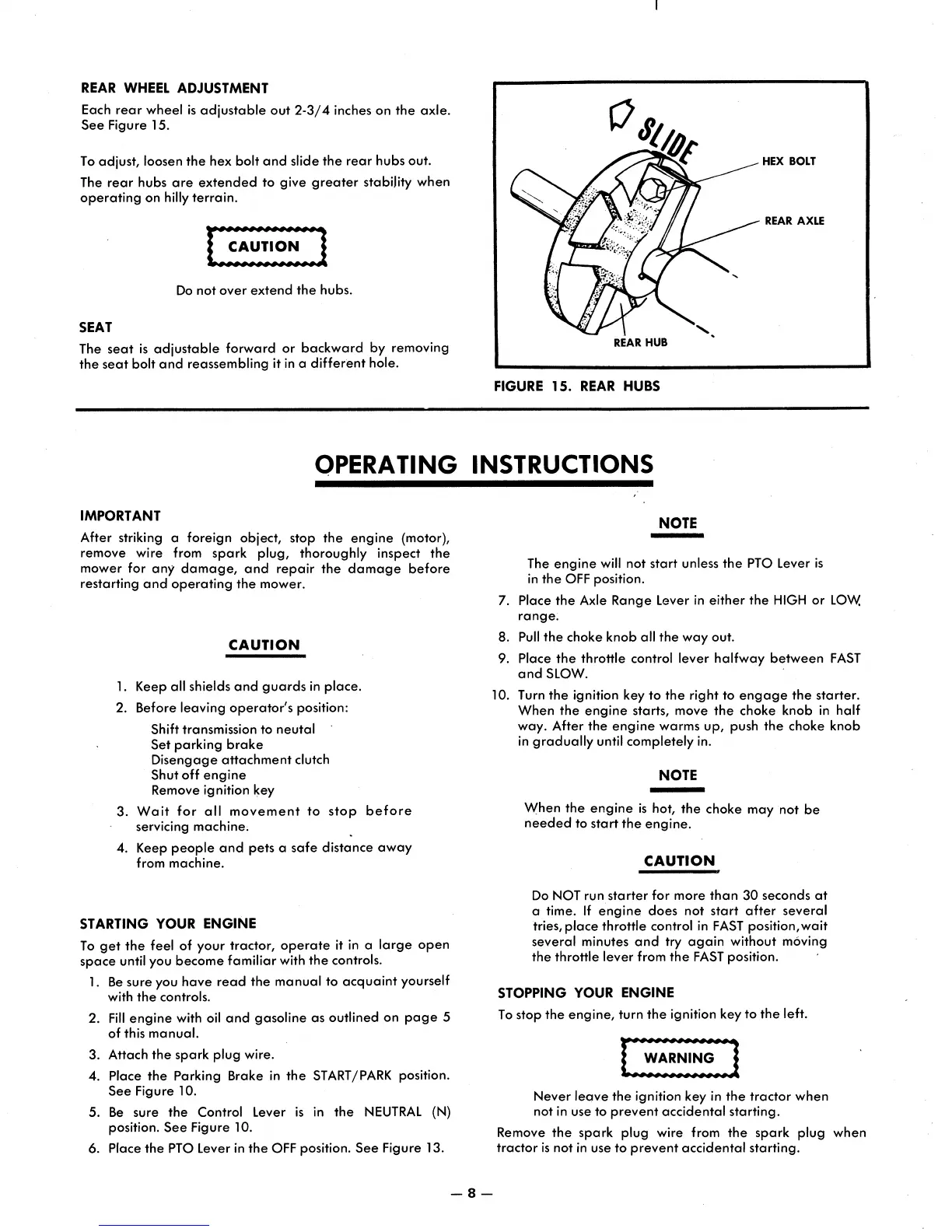 REAR WHEEL ADJUSTMENT

Each rear wheel is adjustable out 2-3/4 inches on the axle. See Figure 15.

To adjust, loosen the hex bolt and slide the rear hubs out.

The rear hubs are extended to give greater stability when operating on hilly terrain.

CAUTION

Do not over extend the hubs.

SEAT

The seat is adjustable forward or backward by removing the seat bolt and reassembling it in a different hole.

SLIDE

HEX BOLT

REAR AXLE

REAR HUB

FIGURE 15. REAR HUBS

OPERATING INSTRUCTIONS

IMPORTANT

After striking a foreign object, stop the engine (motor), remove wire from spark plug, thoroughly inspect the mower for any damage, and repair the damage before restarting and operating the mower.

CAUTION

1. Keep all shields and guards in place.
2. Before leaving operator's position:
Shift transmission to neutal
Set parking brake
Disengage attachment clutch
Shut off engine
Remove ignition key
3. Wait for all movement to stop before servicing machine.
4. Keep people and pets a safe distance away from machine.

STARTING YOUR ENGINE

To get the feel of your tractor, operate it in a large open space until you become familiar with the controls.

1. Be sure you have read the manual to acquaint yourself with the controls.
2. Fill engine with oil and gasoline as outlined on page 5 of this manual.
3. Attach the spark plug wire.
4. Place the Parking Brake in the START/PARK position. See Figure 10.
5. Be sure the Control Lever is in the NEUTRAL (N) position. See Figure 10.
6. Place the PTO Lever in the OFF position. See Figure 13.

NOTE

The engine will not start unless the PTO Lever is in the OFF position.

7. Place the Axle Range Lever in either the HIGH or LOW range.
8. Pull the choke knob all the way out.
9. Place the throttle control lever halfway between FAST and SLOW.
10. Turn the ignition key to the right to engage the starter. When the engine starts, move the choke knob in half way. After the engine warms up, push the choke knob in gradually until completely in.

NOTE

When the engine is hot, the choke may not be needed to start the engine.

CAUTION

Do NOT run starter for more than 30 seconds at a time. If engine does not start after several tries, place throttle control in FAST position, wait several minutes and try again without moving the throttle lever from the FAST position.

STOPPING YOUR ENGINE

To stop the engine, turn the ignition key to the left.

WARNING

Never leave the ignition key in the tractor when not in use to prevent accidental starting.

Remove the spark plug wire from the spark plug when tractor is not in use to prevent accidental starting.

— 8 —